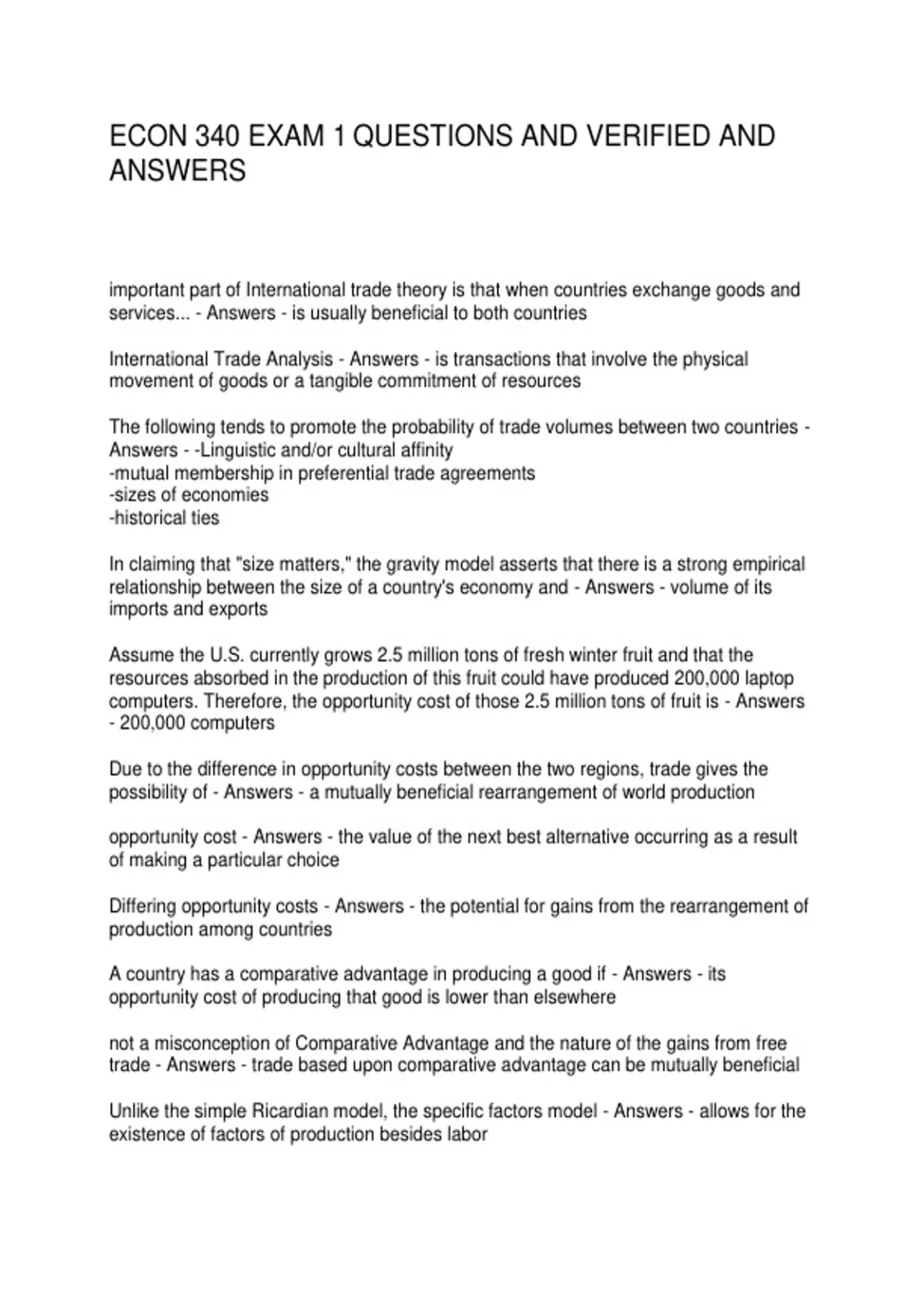 ECON 340 EXAM 1 QUESTIONS AND VERIFIED AND ANSWERS

important part of International trade theory is that when countries exchange goods and services... - Answers - is usually beneficial to both countries

International Trade Analysis - Answers - is transactions that involve the physical movement of goods or a tangible commitment of resources

The following tends to promote the probability of trade volumes between two countries - Answers - -Linguistic and/or cultural affinity
-mutual membership in preferential trade agreements
-sizes of economies
-historical ties

In claiming that "size matters," the gravity model asserts that there is a strong empirical relationship between the size of a country's economy and - Answers - volume of its imports and exports

Assume the U.S. currently grows 2.5 million tons of fresh winter fruit and that the resources absorbed in the production of this fruit could have produced 200,000 laptop computers. Therefore, the opportunity cost of those 2.5 million tons of fruit is - Answers - 200,000 computers

Due to the difference in opportunity costs between the two regions, trade gives the possibility of - Answers - a mutually beneficial rearrangement of world production

opportunity cost - Answers - the value of the next best alternative occurring as a result of making a particular choice

Differing opportunity costs - Answers - the potential for gains from the rearrangement of production among countries

A country has a comparative advantage in producing a good if - Answers - its opportunity cost of producing that good is lower than elsewhere

not a misconception of Comparative Advantage and the nature of the gains from free trade - Answers - trade based upon comparative advantage can be mutually beneficial

Unlike the simple Ricardian model, the specific factors model - Answers - allows for the existence of factors of production besides labor